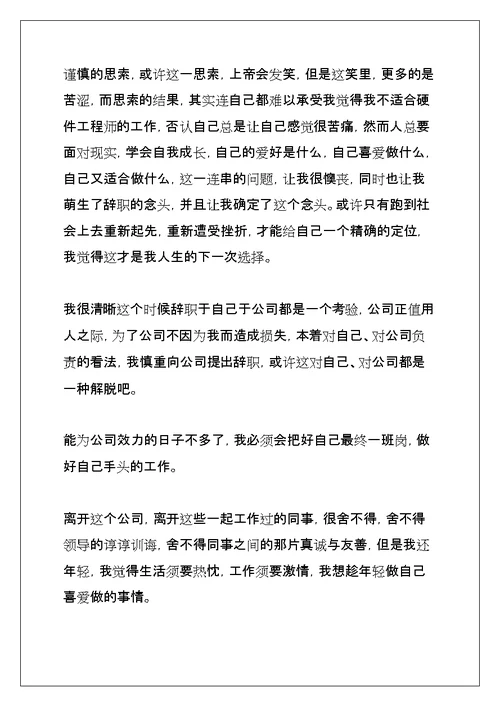 谨慎的思索，或许这一思索，上帝会发笑，但是这笑里，更多的是苦涩，而思索的结果，其实连自己都难以承受我觉得我不适合硬件工程师的工作，否认自己总是让自己感觉很苦痛，然而人总要面对现实，学会自我成长，自己的爱好是什么，自己喜爱做什么，自己又适合做什么，这一连串的问题，让我很懊丧，同时也让我萌生了辞职的念头，并且让我确定了这个念头。或许只有跑到社会上去重新起先，重新遭受挫折，才能给自己一个精确的定位，我觉得这才是我人生的下一次选择。

我很清晰这个时候辞职于自己于公司都是一个考验，公司正值用人之际，为了公司不因为我而造成损失，本着对自己、对公司负责的看法，我慎重向公司提出辞职，或许这对自己、对公司都是一种解脱吧。

能为公司效力的日子不多了，我必须会把好自己最终一班岗，做好自己手头的工作。

离开这个公司，离开这些一起工作过的同事，很舍不得，舍不得领导的谆谆训诲，舍不得同事之间的那片真诚与友善，但是我还年轻，我觉得生活须要热忱，工作须要激情，我想趁年轻做自己喜爱做的事情。